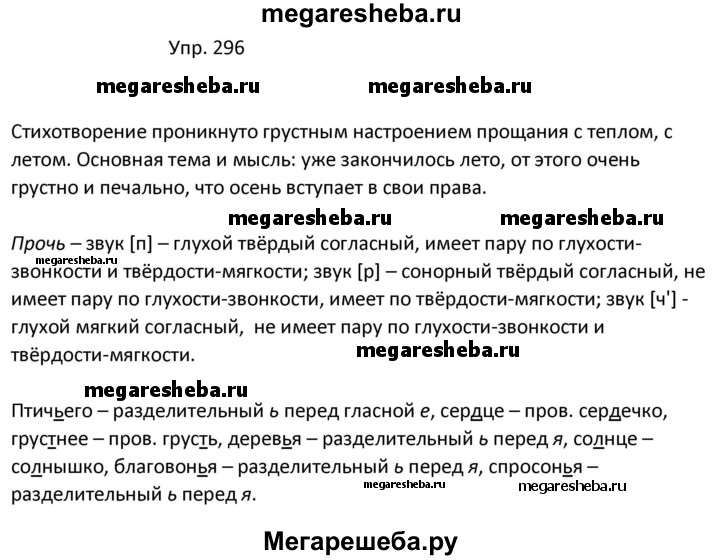 megaresheba.ru

Упр. 296

megaresheba.ru megaresheba.ru

Стихотворение проникнуто грустным настроением прощания с теплом, с летом. Основная тема и мысль: уже закончилось лето, от этого очень грустно и печально, что осень вступает в свои права.

megaresheba.ru megaresheba.ru

megaresheba.ru

Прочь – звук [п] – глухой твёрдый согласный, имеет пару по глухости-звонкости и твёрдости-мягкости; звук [р] – сонорный твёрдый согласный, не имеет пару по глухости-звонкости, имеет по твёрдости-мягкости; звук [ч'] - глухой мягкий согласный, не имеет пару по глухости-звонкости и твёрдости-мягкости.

megaresheba.ru

megaresheba.ru

Птичьего – разделительный ь перед гласной е, сердце – пров. сердечко, грустнее – пров. грусть, деревья – разделительный ь перед я, солнце – солнышко, благовонья – разделительный ь перед я, спросонья – разделительный ь перед я.

megaresheba.ru megaresheba.ru

Мегарешеба.ру